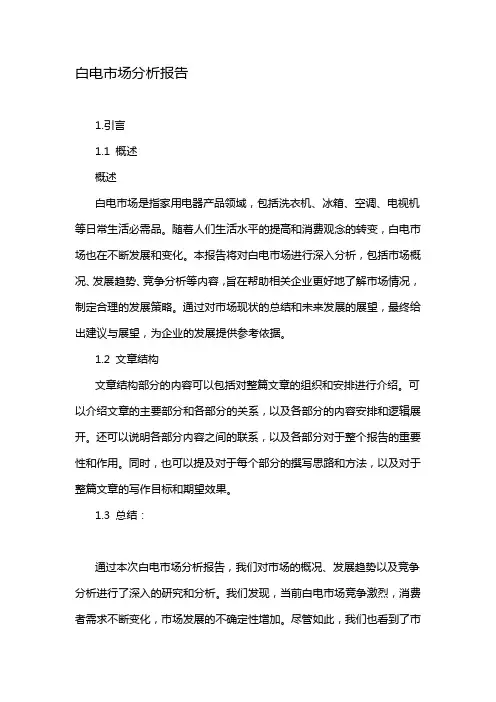 白电市场分析报告

1.引言

1.1 概述

概述

白电市场是指家用电器产品领域，包括洗衣机、冰箱、空调、电视机等日常生活必需品。随着人们生活水平的提高和消费观念的转变，白电市场也在不断发展和变化。本报告将对白电市场进行深入分析，包括市场概况、发展趋势、竞争分析等内容，旨在帮助相关企业更好地了解市场情况，制定合理的发展策略。通过对市场现状的总结和未来发展的展望，最终给出建议与展望，为企业的发展提供参考依据。

1.2 文章结构

文章结构部分的内容可以包括对整篇文章的组织和安排进行介绍。可以介绍文章的主要部分和各部分的关系，以及各部分的内容安排和逻辑展开。还可以说明各部分内容之间的联系，以及各部分对于整个报告的重要性和作用。同时，也可以提及对于每个部分的撰写思路和方法，以及对于整篇文章的写作目标和期望效果。

1.3 总结：

通过本次白电市场分析报告，我们对市场的概况、发展趋势以及竞争分析进行了深入的研究和分析。我们发现，当前白电市场竞争激烈，消费者需求不断变化，市场发展的不确定性增加。尽管如此，我们也看到了市